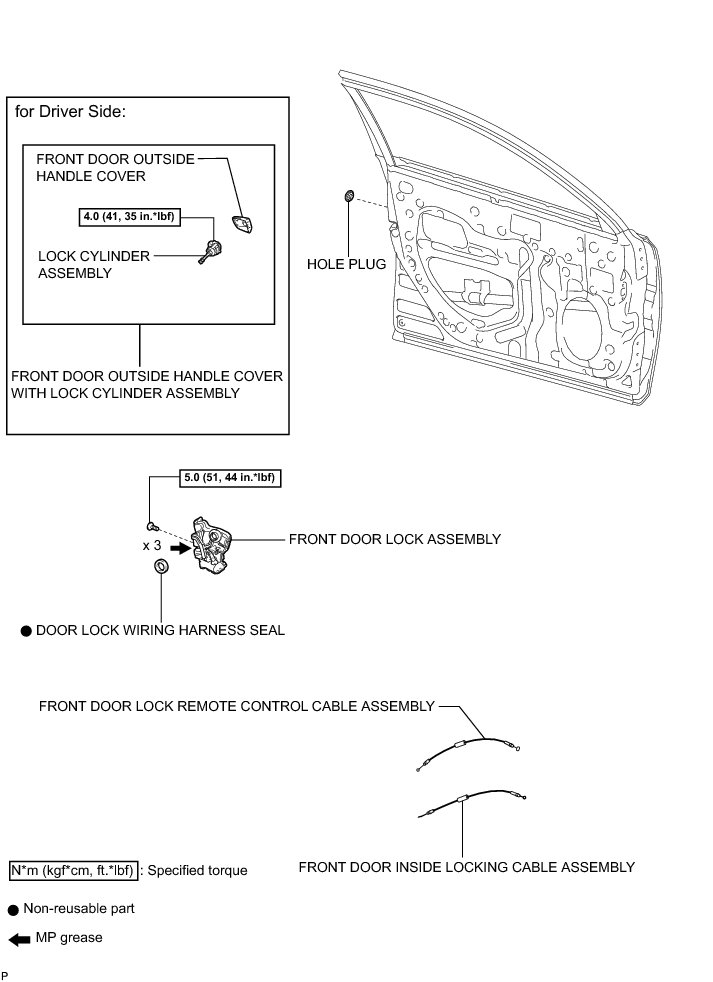 for Driver Side:

FRONT DOOR OUTSIDE HANDLE COVER

4.0 (41, 35 in.*lbf)

LOCK CYLINDER ASSEMBLY

FRONT DOOR OUTSIDE HANDLE COVER WITH LOCK CYLINDER ASSEMBLY

HOLE PLUG

5.0 (51, 44 in.*lbf)

x 3

FRONT DOOR LOCK ASSEMBLY

● DOOR LOCK WIRING HARNESS SEAL

FRONT DOOR LOCK REMOTE CONTROL CABLE ASSEMBLY

FRONT DOOR INSIDE LOCKING CABLE ASSEMBLY

N*m (kgf*cm, ft.*lbf) : Specified torque

● Non-reusable part

MP grease

P